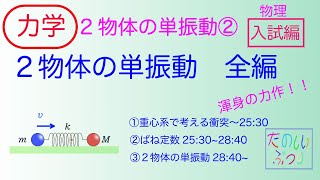 力学 ２物体の単振動②

物理
入試編

２物体の単振動　全編

渾身の力作！！

$v$
$k$
$m$
$M$

①重心系で考える衝突~25:30
②ばね定数 25:30~28:40
③２物体の単振動 28:40~

たのしい
ぶつり